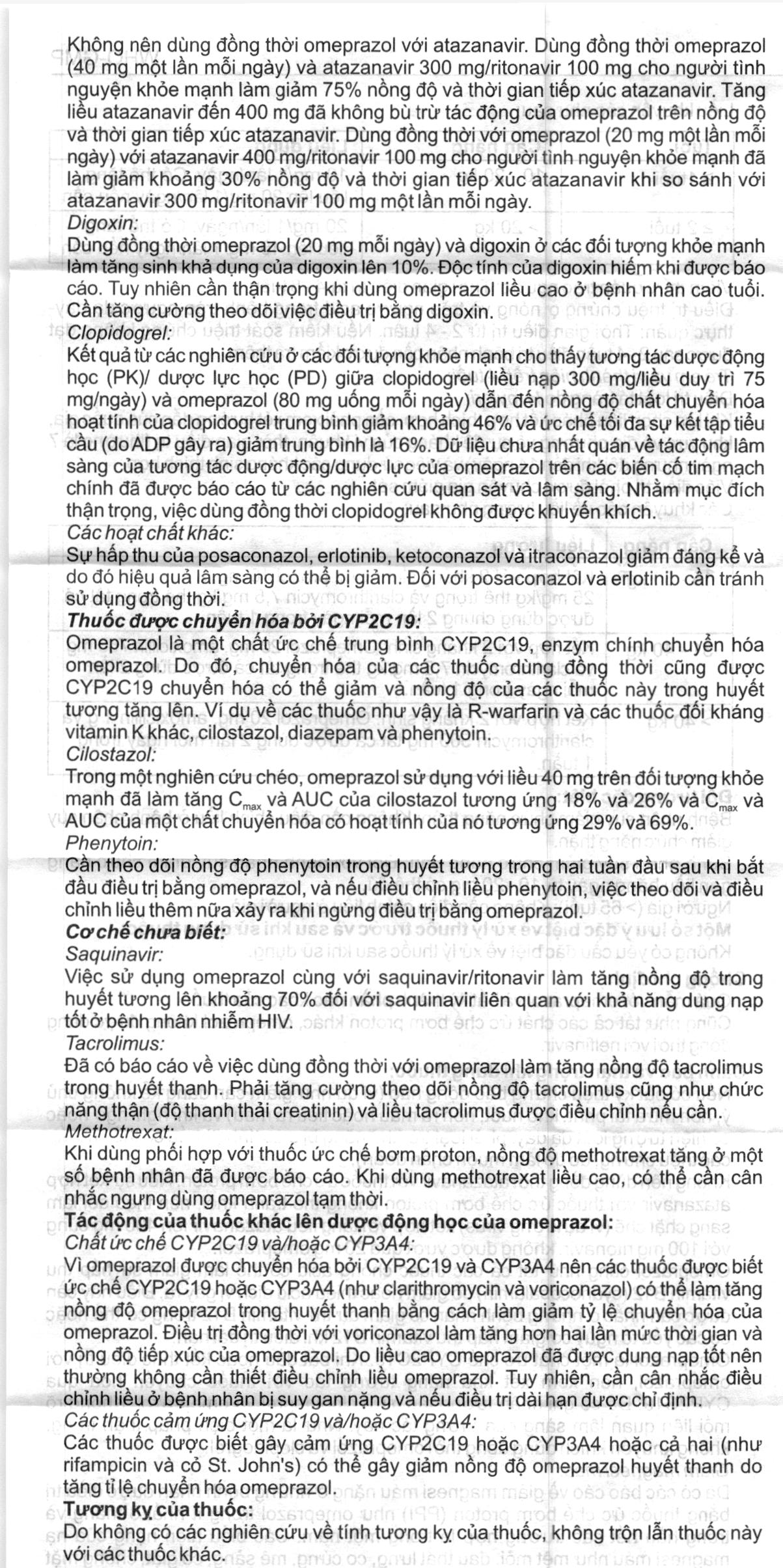 Không nên dùng đồng thời omeprazol với atazanavir. Dùng đồng thời omeprazol (40 mg một lần mỗi ngày) và atazanavir 300 mg/ritonavir 100 mg cho người tình nguyện khỏe mạnh làm giảm 75% nồng độ và thời gian tiếp xúc atazanavir. Tăng liều atazanavir đến 400 mg đã không bù trừ tác động của omeprazol trên nồng độ và thời gian tiếp xúc atazanavir. Dùng đồng thời với omeprazol (20 mg một lần mỗi ngày) với atazanavir 400 mg/ritonavir 100 mg cho người tình nguyện khỏe mạnh đã làm giảm khoảng 30% nồng độ và thời gian tiếp xúc atazanavir khi so sánh với atazanavir 300 mg/ritonavir 100 mg một lần mỗi ngày.
Digoxin:
Dùng đồng thời omeprazol (20 mg mỗi ngày) và digoxin ở các đối tượng khỏe mạnh làm tăng sinh khả dụng của digoxin lên 10%. Độc tính của digoxin hiếm khi được báo cáo. Tuy nhiên cần thận trọng khi dùng omeprazol liều cao ở bệnh nhân cao tuổi. Cần tăng cường theo dõi việc điều trị bằng digoxin.
Clopidogrel:
Kết quả từ các nghiên cứu ở các đối tượng khỏe mạnh cho thấy tương tác dược động học (PK)/ dược lực học (PD) giữa clopidogrel (liều nạp 300 mg/liều duy trì 75 mg/ngày) và omeprazol (80 mg uống mỗi ngày) dẫn đến nồng độ chất chuyển hóa hoạt tính của clopidogrel trung bình giảm khoảng 46% và ức chế tối đa sự kết tập tiểu cầu (do ADP gây ra) giảm trung bình là 16%. Dữ liệu chưa nhất quán về tác động lâm sàng của tương tác dược động/dược lực của omeprazol trên các biến cố tim mạch chính đã được báo cáo từ các nghiên cứu quan sát và lâm sàng. Nhằm mục đích thận trọng, việc dùng đồng thời clopidogrel không được khuyến khích.
Các hoạt chất khác:
Sự hấp thu của posaconazol, erlotinib, ketoconazol và itraconazol giảm đáng kể và do đó hiệu quả lâm sàng có thể bị giảm. Đối với posaconazol và erlotinib cần tránh sử dụng đồng thời.
Thuốc được chuyển hóa bởi CYP2C19:
Omeprazol là một chất ức chế trung bình CYP2C19, enzym chính chuyển hóa omeprazol. Do đó, chuyển hóa của các thuốc dùng đồng thời cũng được CYP2C19 chuyển hóa có thể giảm và nồng độ của các thuốc này trong huyết tương tăng lên. Ví dụ về các thuốc như vậy là R-warfarin và các thuốc đối kháng vitamin K khác, cilostazol, diazepam và phenytoin.
Cilostazol:
Trong một nghiên cứu chéo, omeprazol sử dụng với liều 40 mg trên đối tượng khỏe mạnh đã làm tăng $C_{max}$ và AUC của cilostazol tương ứng 18% và 26% và $C_{max}$ và AUC của một chất chuyển hóa có hoạt tính của nó tương ứng 29% và 69%.
Phenytoin:
Cần theo dõi nồng độ phenytoin trong huyết tương trong hai tuần đầu sau khi bắt đầu điều trị bằng omeprazol, và nếu điều chỉnh liều phenytoin, việc theo dõi và điều chỉnh liều thêm nữa xảy ra khi ngừng điều trị bằng omeprazol.
Cơ chế chưa biết:
Saquinavir:
Việc sử dụng omeprazol cùng với saquinavir/ritonavir làm tăng nồng độ trong huyết tương lên khoảng 70% đối với saquinavir liên quan với khả năng dung nạp tốt ở bệnh nhân nhiễm HIV.
Tacrolimus:
Đã có báo cáo về việc dùng đồng thời với omeprazol làm tăng nồng độ tacrolimus trong huyết thanh. Phải tăng cường theo dõi nồng độ tacrolimus cũng như chức năng thận (độ thanh thải creatinin) và liều tacrolimus được điều chỉnh nếu cần.
Methotrexat:
Khi dùng phối hợp với thuốc ức chế bơm proton, nồng độ methotrexat tăng ở một số bệnh nhân đã được báo cáo. Khi dùng methotrexat liều cao, có thể cần cân nhắc ngưng dùng omeprazol tạm thời.
Tác động của thuốc khác lên dược động học của omeprazol:
Chất ức chế CYP2C19 và/hoặc CYP3A4:
Vì omeprazol được chuyển hóa bởi CYP2C19 và CYP3A4 nên các thuốc được biết ức chế CYP2C19 hoặc CYP3A4 (như clarithromycin và voriconazol) có thể làm tăng nồng độ omeprazol trong huyết thanh bằng cách làm giảm tỷ lệ chuyển hóa của omeprazol. Điều trị đồng thời với voriconazol làm tăng hơn hai lần mức thời gian và nồng độ tiếp xúc của omeprazol. Do liều cao omeprazol đã được dung nạp tốt nên thường không cần thiết điều chỉnh liều omeprazol. Tuy nhiên, cần cân nhắc điều chỉnh liều ở bệnh nhân bị suy gan nặng và nếu điều trị dài hạn được chỉ định.
Các thuốc cảm ứng CYP2C19 và/hoặc CYP3A4:
Các thuốc được biết gây cảm ứng CYP2C19 hoặc CYP3A4 hoặc cả hai (như rifampicin và cỏ St. John's) có thể gây giảm nồng độ omeprazol huyết thanh do tăng tỉ lệ chuyển hóa omeprazol.
Tương kỵ của thuốc:
Do không có các nghiên cứu về tính tương kỵ của thuốc, không trộn lẫn thuốc này với các thuốc khác.